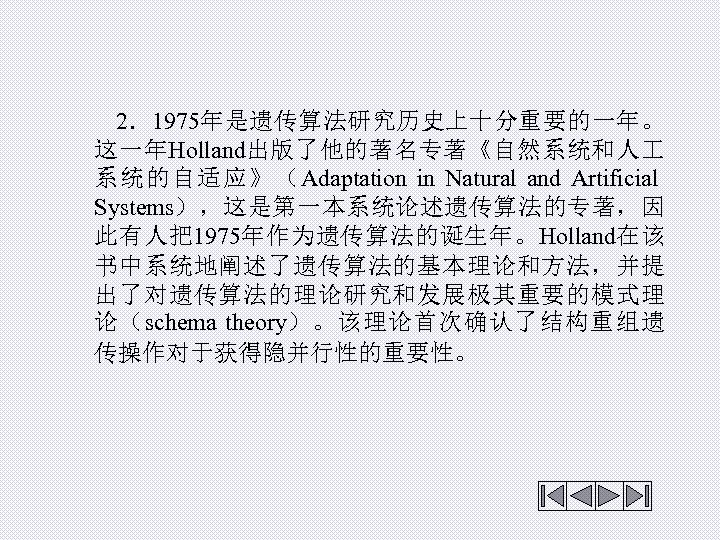 2．1975年是遗传算法研究历史上十分重要的一年。这一年Holland出版了他的著名专著《自然系统和人工系统的自适应》（Adaptation in Natural and Artificial Systems），这是第一本系统论述遗传算法的专著，因此有人把1975年作为遗传算法的诞生年。Holland在该书中系统地阐述了遗传算法的基本理论和方法，并提出了对遗传算法的理论研究和发展极其重要的模式理论（schema theory）。该理论首次确认了结构重组遗传操作对于获得隐并行性的重要性。